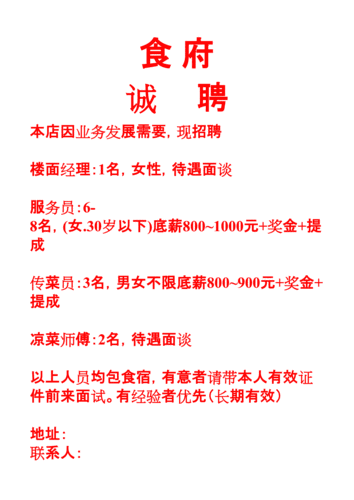 食府
诚 聘

本店因业务发展需要，现招聘

楼面经理：1名，女性，待遇面谈

服务员：6-8名，(女.30岁以下)底薪800~1000元+奖金+提成

传菜员：3名，男女不限底薪800~900元+奖金+提成

凉菜师傅：2名，待遇面谈

以上人员均包食宿，有意者请带本人有效证件前来面试。有经验者优先（长期有效）

地址：
联系人：